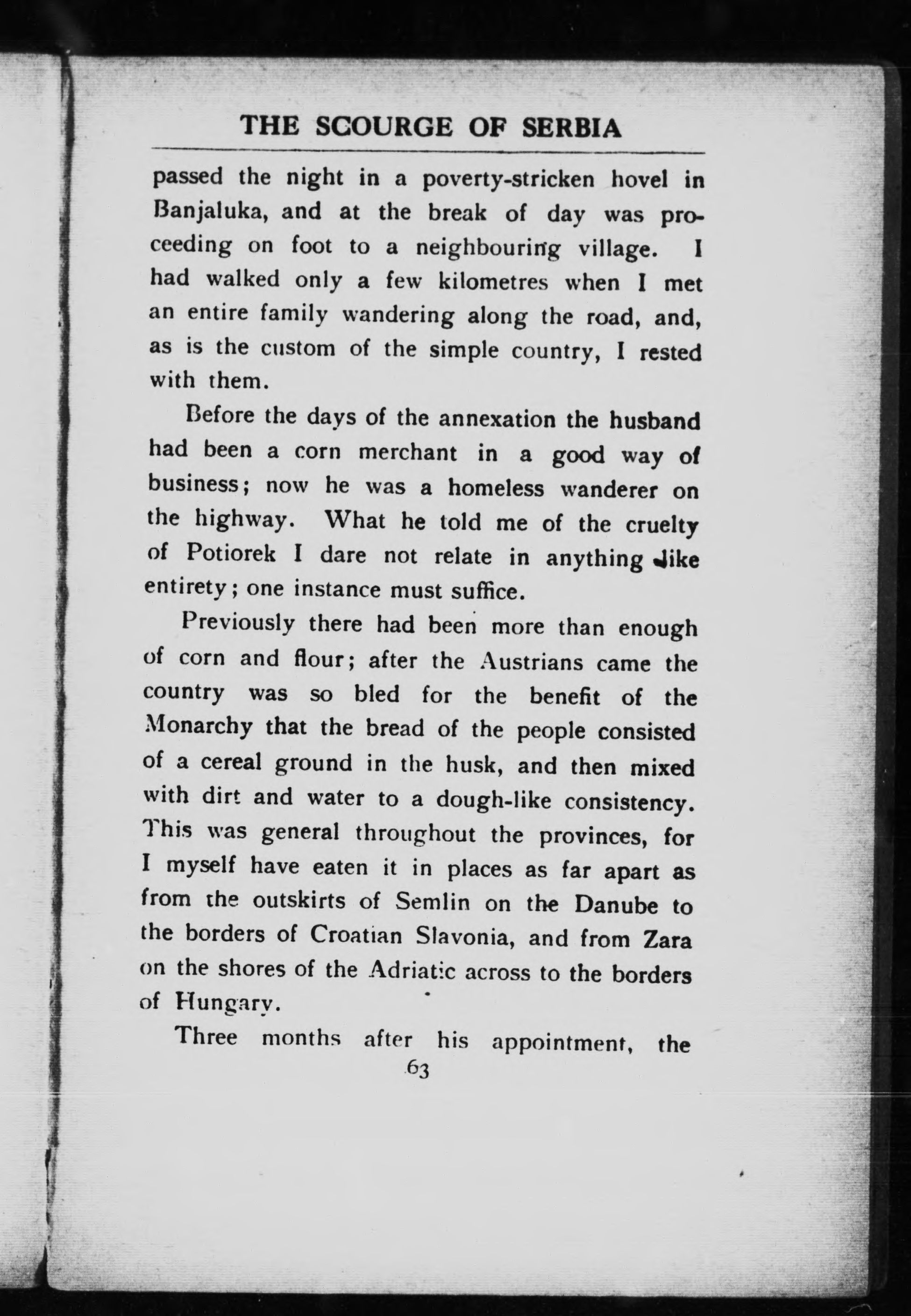 THE SCOURGE OF SERBIA

passed the night in a poverty-stricken hovel in Banjaluka, and at the break of day was proceeding on foot to a neighbouring village. I had walked only a few kilometres when I met an entire family wandering along the road, and, as is the custom of the simple country, I rested with them.

Before the days of the annexation the husband had been a corn merchant in a good way of business; now he was a homeless wanderer on the highway. What he told me of the cruelty of Potiorek I dare not relate in anything like entirety; one instance must suffice.

Previously there had been more than enough of corn and flour; after the Austrians came the country was so bled for the benefit of the Monarchy that the bread of the people consisted of a cereal ground in the husk, and then mixed with dirt and water to a dough-like consistency. This was general throughout the provinces, for I myself have eaten it in places as far apart as from the outskirts of Semlin on the Danube to the borders of Croatian Slavonia, and from Zara on the shores of the Adriatic across to the borders of Hungary.

Three months after his appointment, the

63